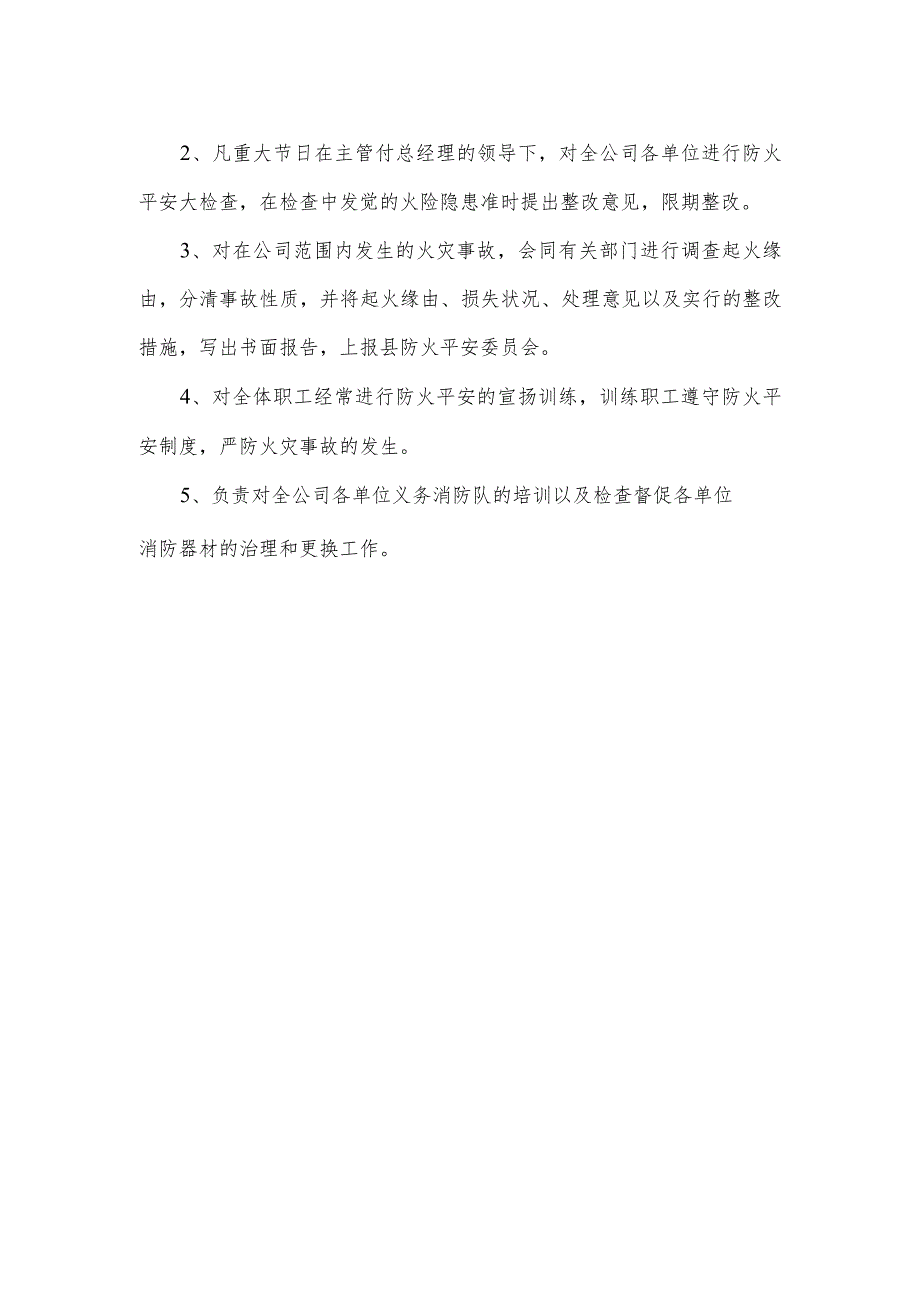 2、凡重大节日在主管付总经理的领导下，对全公司各单位进行防火平安大检查，在检查中发觉的火险隐患准时提出整改意见，限期整改。

3、对在公司范围内发生的火灾事故，会同有关部门进行调查起火缘由，分清事故性质，并将起火缘由、损失状况、处理意见以及实行的整改措施，写出书面报告，上报县防火平安委员会。

4、对全体职工经常进行防火平安的宣扬训练，训练职工遵守防火平安制度，严防火灾事故的发生。

5、负责对全公司各单位义务消防队的培训以及检查督促各单位消防器材的治理和更换工作。